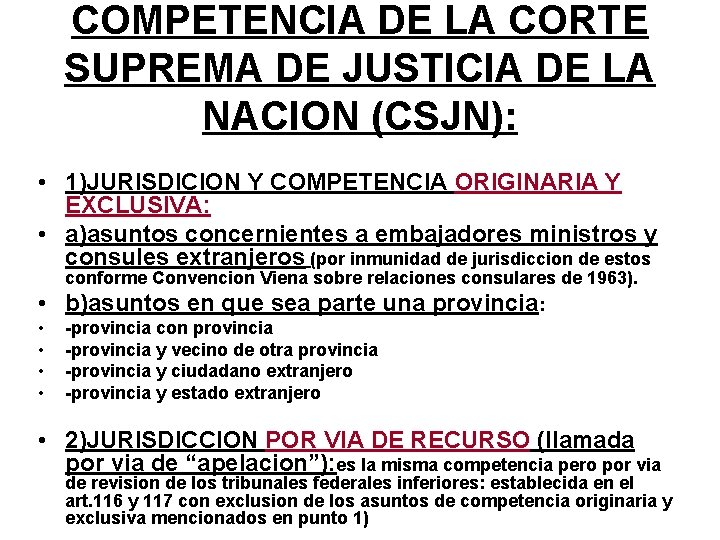 COMPETENCIA DE LA CORTE SUPREMA DE JUSTICIA DE LA NACION (CSJN):

• 1)JURISDICION Y COMPETENCIA ORIGINARIA Y EXCLUSIVA:
• a)asuntos concernientes a embajadores ministros y consules extranjeros (por inmunidad de jurisdiccion de estos conforme Convencion Viena sobre relaciones consulares de 1963).
• b)asuntos en que sea parte una provincia:
• -provincia con provincia
• -provincia y vecino de otra provincia
• -provincia y ciudadano extranjero
• -provincia y estado extranjero

• 2)JURISDICCION POR VIA DE RECURSO (llamada por via de "apelacion"):es la misma competencia pero por via de revision de los tribunales federales inferiores: establecida en el art.116 y 117 con exclusion de los asuntos de competencia originaria y exclusiva mencionados en punto 1)